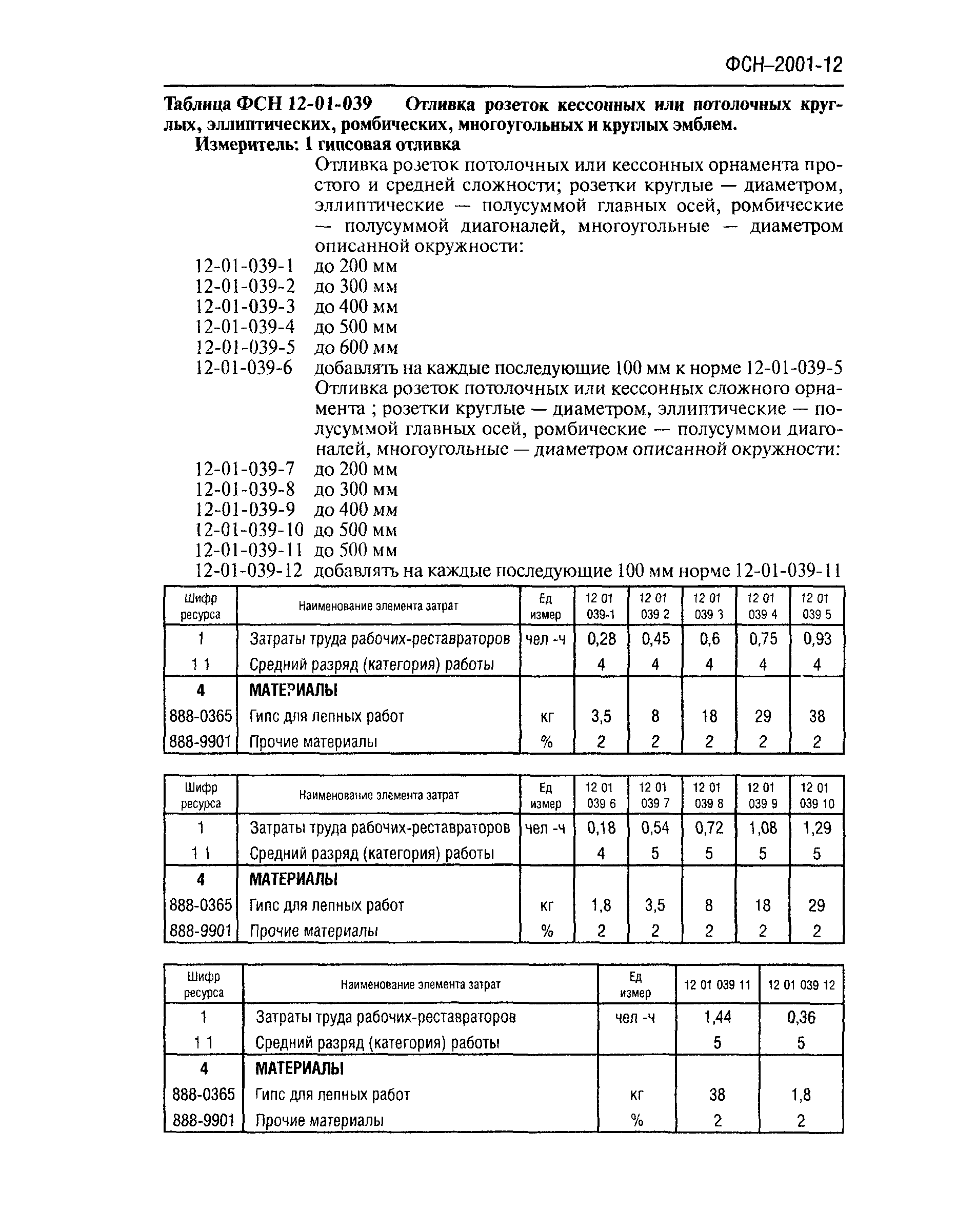 ФСН–2001-12

Таблица ФСН 12-01-039 Отливка розеток кессонных или потолочных круглых, эллиптических, ромбических, многоугольных и круглых эмблем.

Измеритель: 1 гипсовая отливка

Отливка розеток потолочных или кессонных орнамента простого и средней сложности; розетки круглые — диаметром, эллиптические — полусуммой главных осей, ромбические — полусуммой диагоналей, многоугольные — диаметром описанной окружности:

12-01-039-1 до 200 мм
12-01-039-2 до 300 мм
12-01-039-3 до 400 мм
12-01-039-4 до 500 мм
12-01-039-5 до 600 мм
12-01-039-6 добавлять на каждые последующие 100 мм к норме 12-01-039-5

Отливка розеток потолочных или кессонных сложного орнамента ; розетки круглые — диаметром, эллиптические — полусуммой главных осей, ромбические — полусуммои диагоналей, многоугольные — диаметром описанной окружности:

12-01-039-7 до 200 мм
12-01-039-8 до 300 мм
12-01-039-9 до 400 мм
12-01-039-10 до 500 мм
12-01-039-11 до 500 мм
12-01-039-12 добавлять на каждые последующие 100 мм норме 12-01-039-11

| Шифр ресурса | Наименование элемента затрат | Ед измер | 12 01 039-1 | 12 01 039 2 | 12 01 039 3 | 12 01 039 4 | 12 01 039 5 |
|---|---|---|---|---|---|---|---|
| 1 | Затраты труда рабочих-реставраторов | чел -ч | 0,28 | 0,45 | 0,6 | 0,75 | 0,93 |
| 1 1 | Средний разряд (категория) работы | | 4 | 4 | 4 | 4 | 4 |
| 4 | МАТЕРИАЛЫ | | | | | | |
| 888-0365 | Гипс для лепных работ | кг | 3,5 | 8 | 18 | 29 | 38 |
| 888-9901 | Прочие материалы | % | 2 | 2 | 2 | 2 | 2 |

| Шифр ресурса | Наименование элемента затрат | Ед измер | 12 01 039 6 | 12 01 039 7 | 12 01 039 8 | 12 01 039 9 | 12 01 039 10 |
|---|---|---|---|---|---|---|---|
| 1 | Затраты труда рабочих-реставраторов | чел -ч | 0,18 | 0,54 | 0,72 | 1,08 | 1,29 |
| 1 1 | Средний разряд (категория) работы | | 4 | 5 | 5 | 5 | 5 |
| 4 | МАТЕРИАЛЫ | | | | | | |
| 888-0365 | Гипс для лепных работ | кг | 1,8 | 3,5 | 8 | 18 | 29 |
| 888-9901 | Прочие материалы | % | 2 | 2 | 2 | 2 | 2 |

| Шифр ресурса | Наименование элемента затрат | Ед измер | 12 01 039 11 | 12 01 039 12 |
|---|---|---|---|---|
| 1 | Затраты труда рабочих-реставраторов | чел -ч | 1,44 | 0,36 |
| 1 1 | Средний разряд (категория) работы | | 5 | 5 |
| 4 | МАТЕРИАЛЫ | | | |
| 888-0365 | Гипс для лепных работ | кг | 38 | 1,8 |
| 888-9901 | Прочие материалы | % | 2 | 2 |